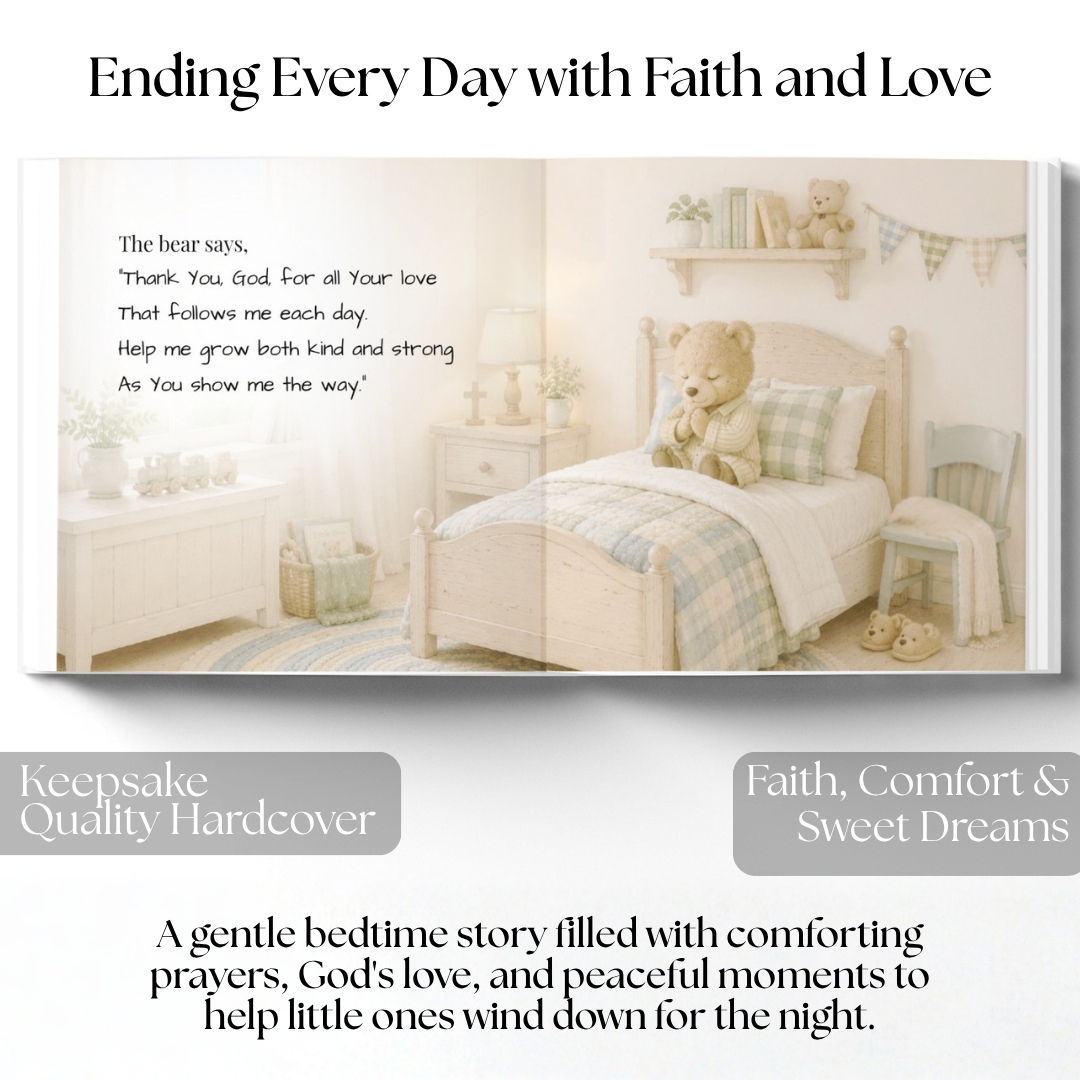 Ending Every Day with Faith and Love

The bear says,
"Thank You, God, for all Your love
That follows me each day.
Help me grow both kind and strong
As You show me the way."

Keepsake Quality Hardcover

Faith, Comfort & Sweet Dreams

A gentle bedtime story filled with comforting prayers, God's love, and peaceful moments to help little ones wind down for the night.